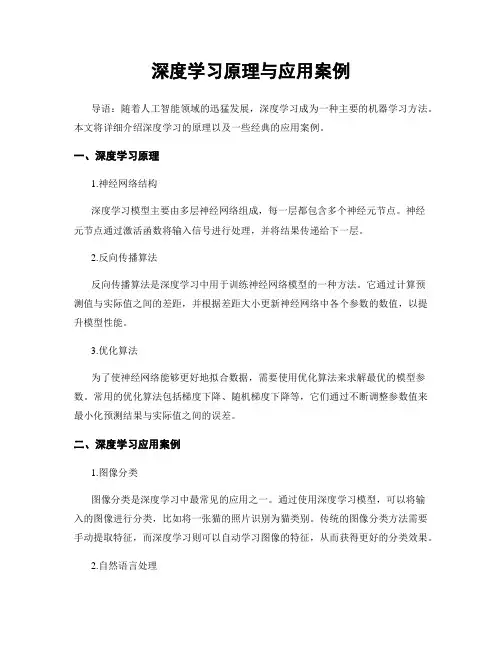 深度学习原理与应用案例

导语：随着人工智能领域的迅猛发展，深度学习成为一种主要的机器学习方法。本文将详细介绍深度学习的原理以及一些经典的应用案例。

一、深度学习原理

1.神经网络结构

深度学习模型主要由多层神经网络组成，每一层都包含多个神经元节点。神经元节点通过激活函数将输入信号进行处理，并将结果传递给下一层。

2.反向传播算法

反向传播算法是深度学习中用于训练神经网络模型的一种方法。它通过计算预测值与实际值之间的差距，并根据差距大小更新神经网络中各个参数的数值，以提升模型性能。

3.优化算法

为了使神经网络能够更好地拟合数据，需要使用优化算法来求解最优的模型参数。常用的优化算法包括梯度下降、随机梯度下降等，它们通过不断调整参数值来最小化预测结果与实际值之间的误差。

二、深度学习应用案例

1.图像分类

图像分类是深度学习中最常见的应用之一。通过使用深度学习模型，可以将输入的图像进行分类，比如将一张猫的照片识别为猫类别。传统的图像分类方法需要手动提取特征，而深度学习则可以自动学习图像的特征，从而获得更好的分类效果。

2.自然语言处理